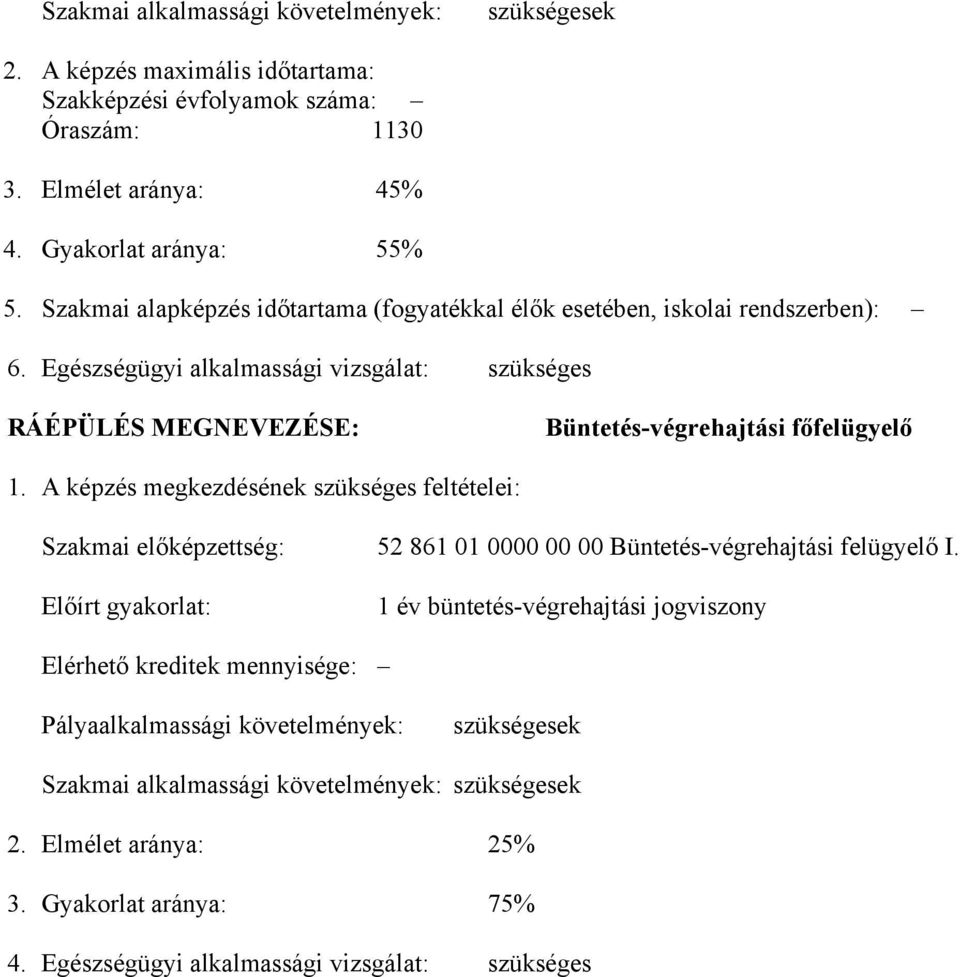 Szakmai alkalmassági követelmények: szükségesek

2. A képzés maximális időtartama:
Szakképzési évfolyamok száma: –
Óraszám: 1130

3. Elmélet aránya: 45%

4. Gyakorlat aránya: 55%

5. Szakmai alapképzés időtartama (fogyatékkal élők esetében, iskolai rendszerben): –

6. Egészségügyi alkalmassági vizsgálat: szükséges

RÁÉPÜLÉS MEGNEVEZÉSE: Büntetés-végrehajtási főfelügyelő

1. A képzés megkezdésének szükséges feltételei:

Szakmai előképzettség: 52 861 01 0000 00 00 Büntetés-végrehajtási felügyelő I.

Előírt gyakorlat: 1 év büntetés-végrehajtási jogviszony

Elérhető kreditek mennyisége: –

Pályaalkalmassági követelmények: szükségesek

Szakmai alkalmassági követelmények: szükségesek

2. Elmélet aránya: 25%

3. Gyakorlat aránya: 75%

4. Egészségügyi alkalmassági vizsgálat: szükséges